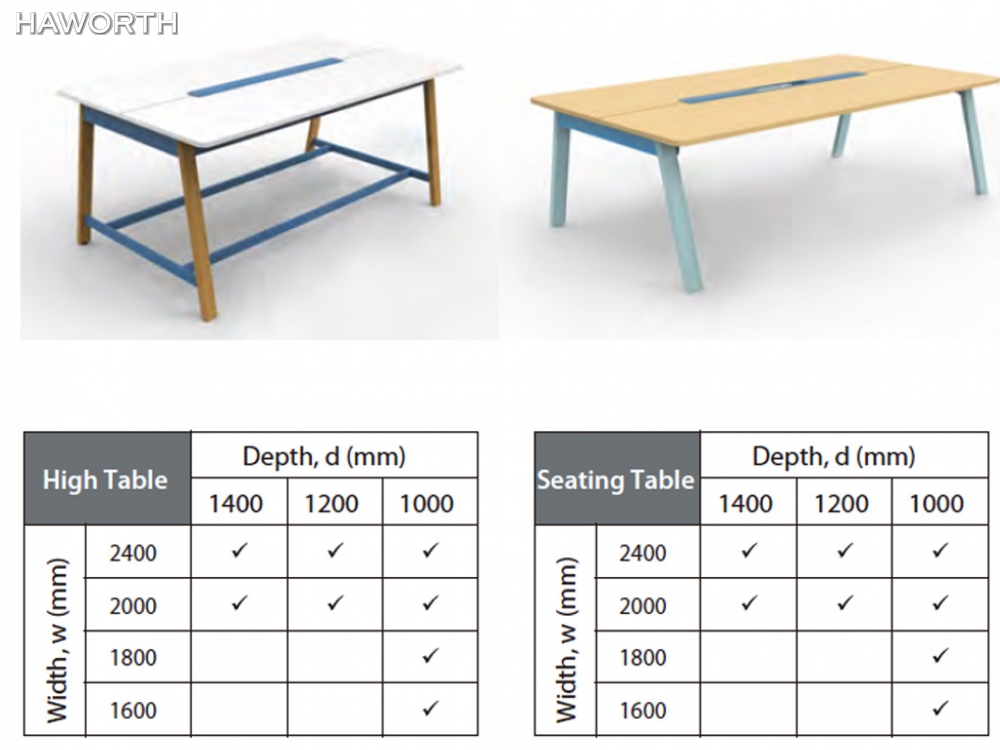 HAWORTH

| High Table | | Depth, d (mm) | | |
|---|---|---|---|---|
| | | 1400 | 1200 | 1000 |
| Width, w (mm) | 2400 | ✓ | ✓ | ✓ |
| | 2000 | ✓ | ✓ | ✓ |
| | 1800 | | | ✓ |
| | 1600 | | | ✓ |

| Seating Table | | Depth, d (mm) | | |
|---|---|---|---|---|
| | | 1400 | 1200 | 1000 |
| Width, w (mm) | 2400 | ✓ | ✓ | ✓ |
| | 2000 | ✓ | ✓ | ✓ |
| | 1800 | | | ✓ |
| | 1600 | | | ✓ |